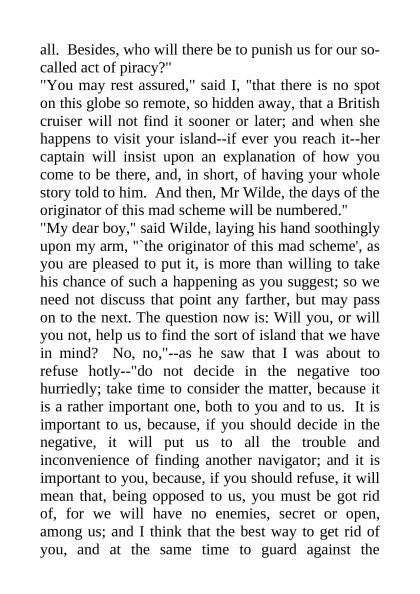 all. Besides, who will there be to punish us for our so-called act of piracy?"
"You may rest assured," said I, "that there is no spot on this globe so remote, so hidden away, that a British cruiser will not find it sooner or later; and when she happens to visit your island--if ever you reach it--her captain will insist upon an explanation of how you come to be there, and, in short, of having your whole story told to him. And then, Mr Wilde, the days of the originator of this mad scheme will be numbered."
"My dear boy," said Wilde, laying his hand soothingly upon my arm, "`the originator of this mad scheme', as you are pleased to put it, is more than willing to take his chance of such a happening as you suggest; so we need not discuss that point any farther, but may pass on to the next. The question now is: Will you, or will you not, help us to find the sort of island that we have in mind? No, no,"--as he saw that I was about to refuse hotly--"do not decide in the negative too hurriedly; take time to consider the matter, because it is a rather important one, both to you and to us. It is important to us, because, if you should decide in the negative, it will put us to all the trouble and inconvenience of finding another navigator; and it is important to you, because, if you should refuse, it will mean that, being opposed to us, you must be got rid of, for we will have no enemies, secret or open, among us; and I think that the best way to get rid of you, and at the same time to guard against the